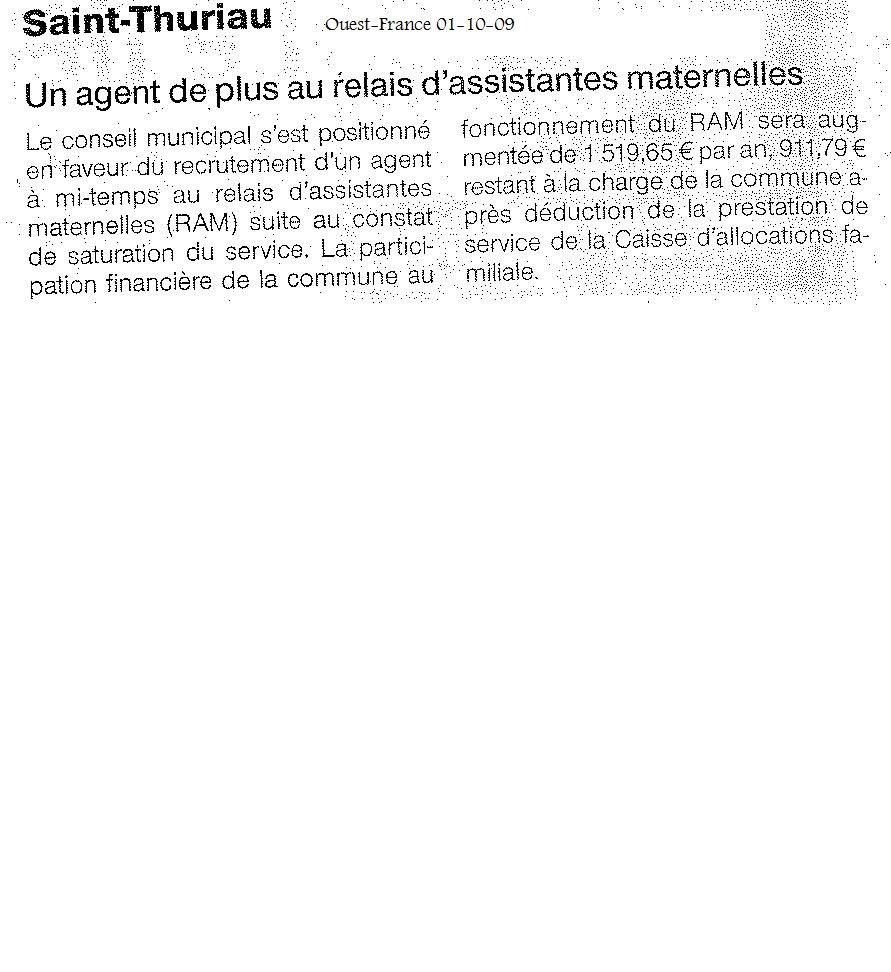 Saint-Thuriau Ouest-France 01-10-09

Un agent de plus au relais d'assistantes maternelles

Le conseil municipal s'est positionné en faveur du recrutement d'un agent à mi-temps au relais d'assistantes maternelles (RAM) suite au constat de saturation du service. La participation financière de la commune au fonctionnement du RAM sera augmentée de 1 519,65 € par an, 911,79 € restant à la charge de la commune après déduction de la prestation de service de la Caisse d'allocations familiale.